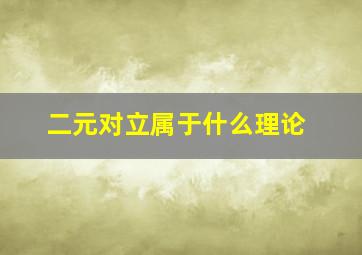 二元对立属于什么理论